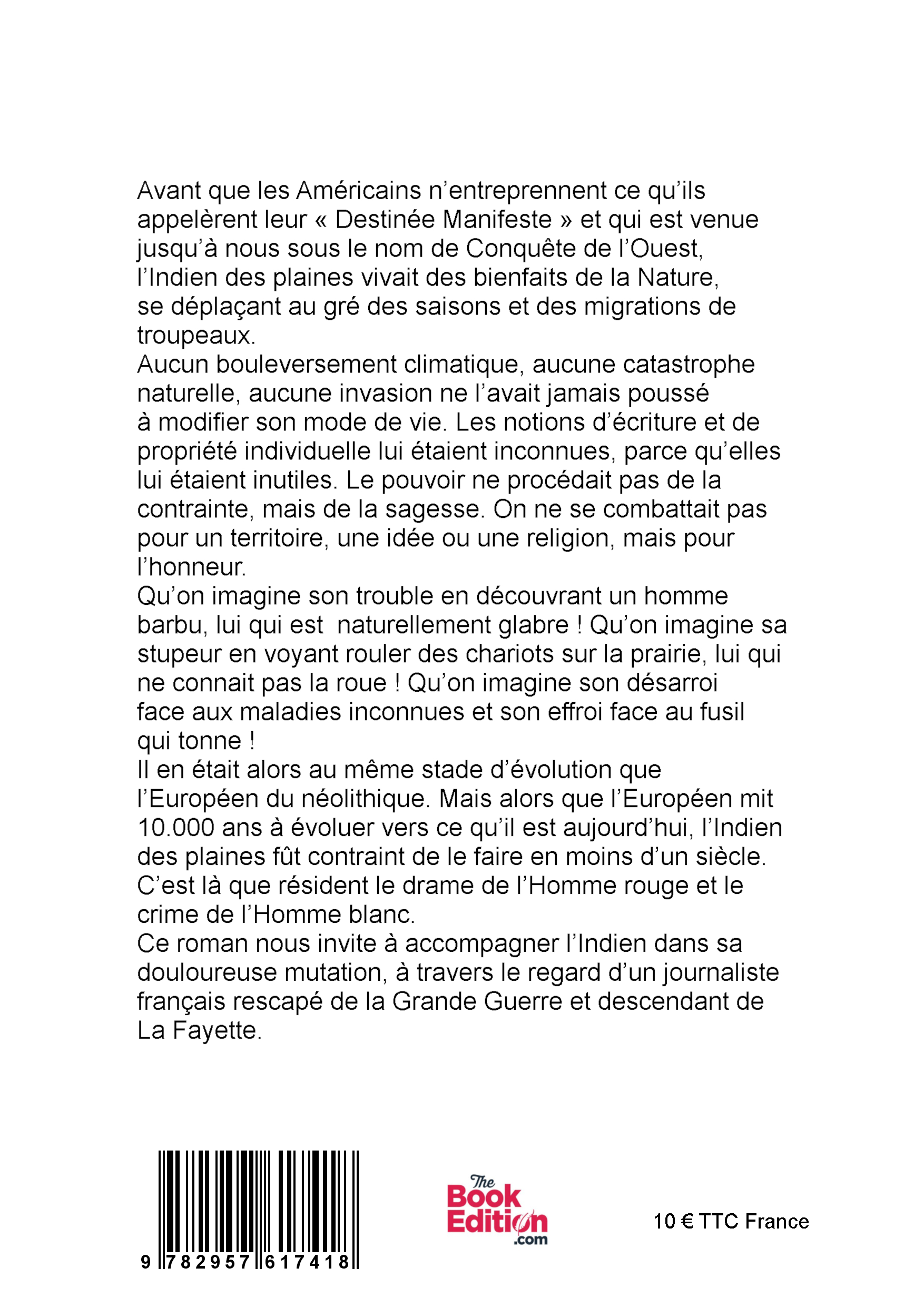 Avant que les Américains n'entreprennent ce qu'ils appelèrent leur « Destinée Manifeste » et qui est venue jusqu'à nous sous le nom de Conquête de l'Ouest, l'Indien des plaines vivait des bienfaits de la Nature, se déplaçant au gré des saisons et des migrations de troupeaux.
Aucun bouleversement climatique, aucune catastrophe naturelle, aucune invasion ne l'avait jamais poussé à modifier son mode de vie. Les notions d'écriture et de propriété individuelle lui étaient inconnues, parce qu'elles lui étaient inutiles. Le pouvoir ne procédait pas de la contrainte, mais de la sagesse. On ne se combattait pas pour un territoire, une idée ou une religion, mais pour l'honneur.
Qu'on imagine son trouble en découvrant un homme barbu, lui qui est naturellement glabre ! Qu'on imagine sa stupeur en voyant rouler des chariots sur la prairie, lui qui ne connait pas la roue ! Qu'on imagine son désarroi face aux maladies inconnues et son effroi face au fusil qui tonne !
Il en était alors au même stade d'évolution que l'Européen du néolithique. Mais alors que l'Européen mit 10.000 ans à évoluer vers ce qu'il est aujourd'hui, l'Indien des plaines fût contraint de le faire en moins d'un siècle. C'est là que résident le drame de l'Homme rouge et le crime de l'Homme blanc.
Ce roman nous invite à accompagner l'Indien dans sa douloureuse mutation, à travers le regard d'un journaliste français rescapé de la Grande Guerre et descendant de La Fayette.

9 782957 617418

The Book Edition .com

10 € TTC France